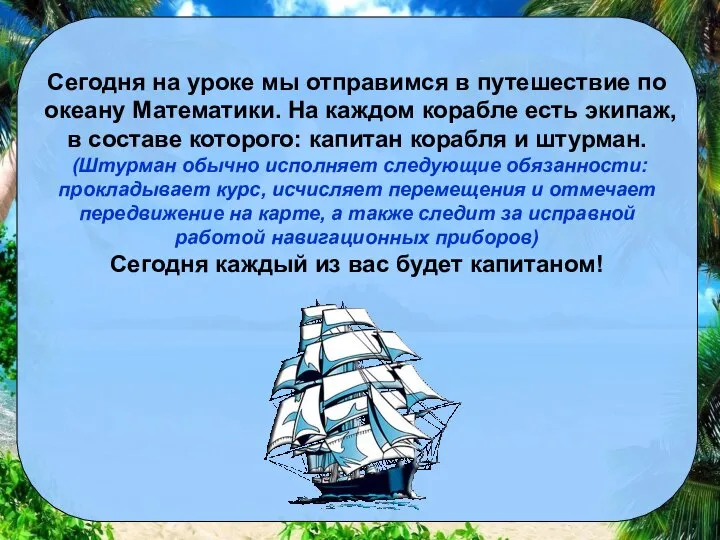 Сегодня на уроке мы отправимся в путешествие по океану Математики. На каждом корабле есть экипаж, в составе которого: капитан корабля и штурман.

(Штурман обычно исполняет следующие обязанности: прокладывает курс, исчисляет перемещения и отмечает передвижение на карте, а также следит за исправной работой навигационных приборов)

Сегодня каждый из вас будет капитаном!